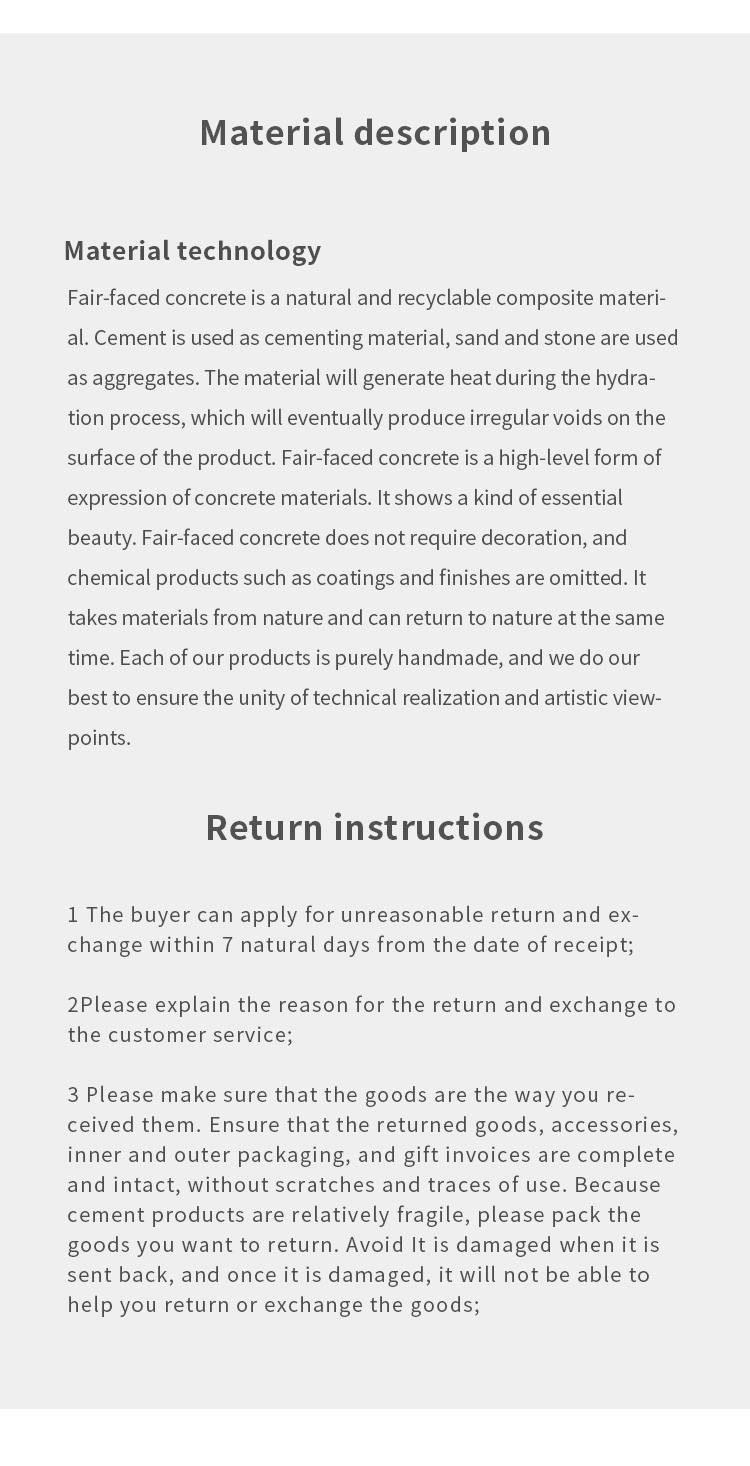 Material description

Material technology

Fair-faced concrete is a natural and recyclable composite material. Cement is used as cementing material, sand and stone are used as aggregates. The material will generate heat during the hydration process, which will eventually produce irregular voids on the surface of the product. Fair-faced concrete is a high-level form of expression of concrete materials. It shows a kind of essential beauty. Fair-faced concrete does not require decoration, and chemical products such as coatings and finishes are omitted. It takes materials from nature and can return to nature at the same time. Each of our products is purely handmade, and we do our best to ensure the unity of technical realization and artistic viewpoints.

Return instructions

1 The buyer can apply for unreasonable return and exchange within 7 natural days from the date of receipt;

2Please explain the reason for the return and exchange to the customer service;

3 Please make sure that the goods are the way you received them. Ensure that the returned goods, accessories, inner and outer packaging, and gift invoices are complete and intact, without scratches and traces of use. Because cement products are relatively fragile, please pack the goods you want to return. Avoid It is damaged when it is sent back, and once it is damaged, it will not be able to help you return or exchange the goods;